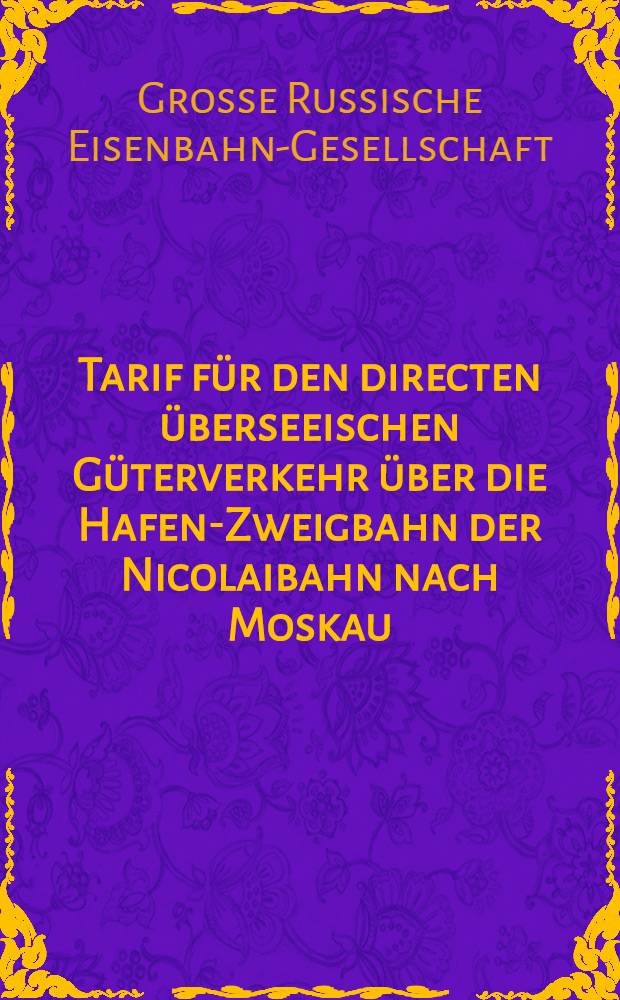 Grosse Russische Eisenbahn-Gesellschaft

Tarif für den directen überseeischen Güterverkehr über die Hafen-Zweigbahn der Nicolaibahn nach Moskau